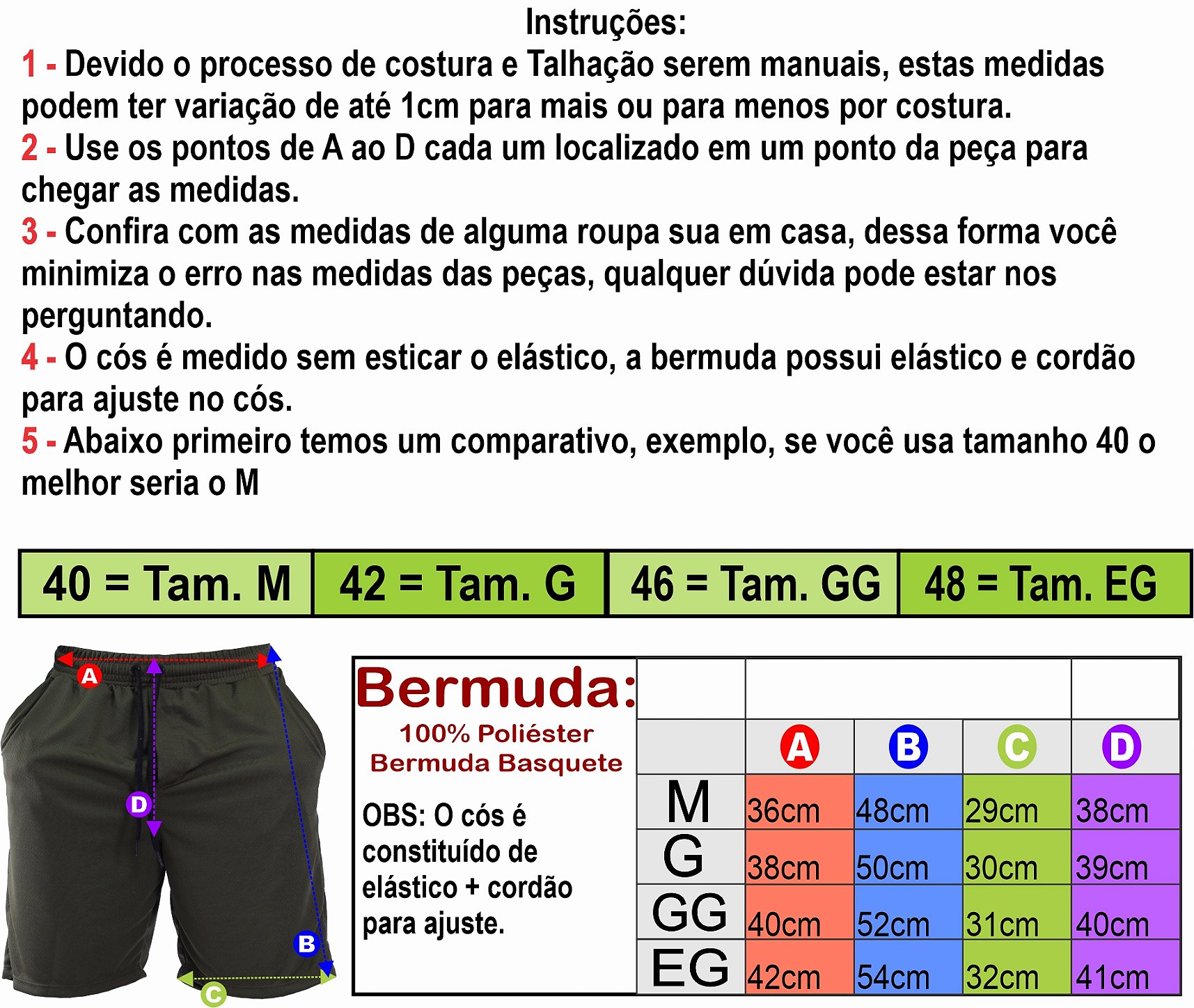 Instruções:

1 - Devido o processo de costura e Talhação serem manuais, estas medidas podem ter variação de até 1cm para mais ou para menos por costura.

2 - Use os pontos de A ao D cada um localizado em um ponto da peça para chegar as medidas.

3 - Confira com as medidas de alguma roupa sua em casa, dessa forma você minimiza o erro nas medidas das peças, qualquer dúvida pode estar nos perguntando.

4 - O cós é medido sem esticar o elástico, a bermuda possui elástico e cordão para ajuste no cós.

5 - Abaixo primeiro temos um comparativo, exemplo, se você usa tamanho 40 o melhor seria o M

| 40 = Tam. M | 42 = Tam. G | 46 = Tam. GG | 48 = Tam. EG |
|---|---|---|---|

A
D
B
C

Bermuda:
100% Poliéster
Bermuda Basquete

OBS: O cós é constituído de elástico + cordão para ajuste.

| | A | B | C | D |
|---|---|---|---|---|
| M | 36cm | 48cm | 29cm | 38cm |
| G | 38cm | 50cm | 30cm | 39cm |
| GG | 40cm | 52cm | 31cm | 40cm |
| EG | 42cm | 54cm | 32cm | 41cm |